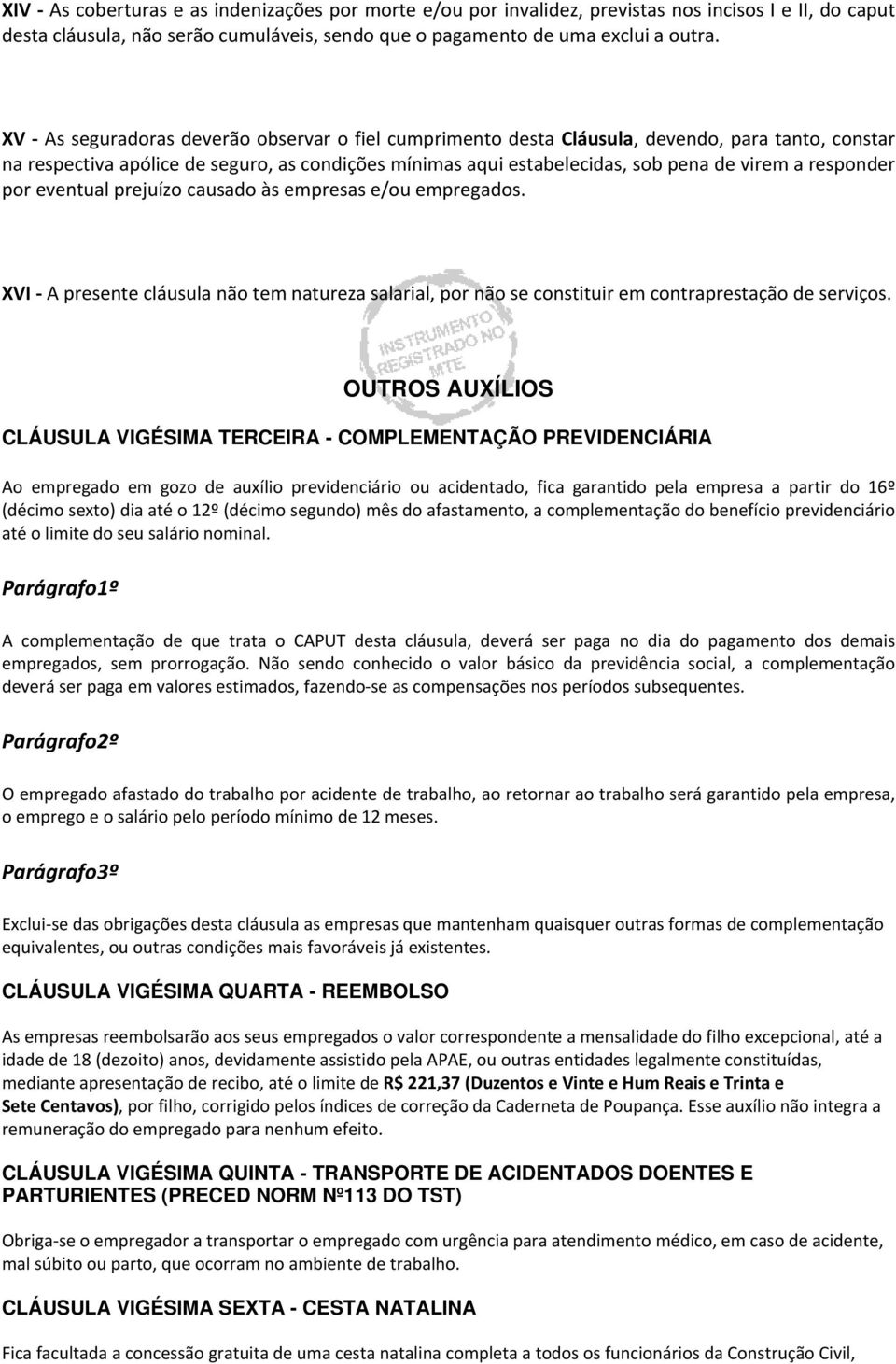 XIV - As coberturas e as indenizações por morte e/ou por invalidez, previstas nos incisos I e II, do caput desta cláusula, não serão cumuláveis, sendo que o pagamento de uma exclui a outra.

XV - As seguradoras deverão observar o fiel cumprimento desta Cláusula, devendo, para tanto, constar na respectiva apólice de seguro, as condições mínimas aqui estabelecidas, sob pena de virem a responder por eventual prejuízo causado às empresas e/ou empregados.

XVI - A presente cláusula não tem natureza salarial, por não se constituir em contraprestação de serviços.

INSTRUMENTO REGISTRADO NO MTE

OUTROS AUXÍLIOS

CLÁUSULA VIGÉSIMA TERCEIRA - COMPLEMENTAÇÃO PREVIDENCIÁRIA

Ao empregado em gozo de auxílio previdenciário ou acidentado, fica garantido pela empresa a partir do 16º (décimo sexto) dia até o 12º (décimo segundo) mês do afastamento, a complementação do benefício previdenciário até o limite do seu salário nominal.

Parágrafo1º

A complementação de que trata o CAPUT desta cláusula, deverá ser paga no dia do pagamento dos demais empregados, sem prorrogação. Não sendo conhecido o valor básico da previdência social, a complementação deverá ser paga em valores estimados, fazendo-se as compensações nos períodos subsequentes.

Parágrafo2º

O empregado afastado do trabalho por acidente de trabalho, ao retornar ao trabalho será garantido pela empresa, o emprego e o salário pelo período mínimo de 12 meses.

Parágrafo3º

Exclui-se das obrigações desta cláusula as empresas que mantenham quaisquer outras formas de complementação equivalentes, ou outras condições mais favoráveis já existentes.

CLÁUSULA VIGÉSIMA QUARTA - REEMBOLSO

As empresas reembolsarão aos seus empregados o valor correspondente a mensalidade do filho excepcional, até a idade de 18 (dezoito) anos, devidamente assistido pela APAE, ou outras entidades legalmente constituídas, mediante apresentação de recibo, até o limite de R$ 221,37 (Duzentos e Vinte e Hum Reais e Trinta e Sete Centavos), por filho, corrigido pelos índices de correção da Caderneta de Poupança. Esse auxílio não integra a remuneração do empregado para nenhum efeito.

CLÁUSULA VIGÉSIMA QUINTA - TRANSPORTE DE ACIDENTADOS DOENTES E PARTURIENTES (PRECED NORM Nº113 DO TST)

Obriga-se o empregador a transportar o empregado com urgência para atendimento médico, em caso de acidente, mal súbito ou parto, que ocorram no ambiente de trabalho.

CLÁUSULA VIGÉSIMA SEXTA - CESTA NATALINA

Fica facultada a concessão gratuita de uma cesta natalina completa a todos os funcionários da Construção Civil,